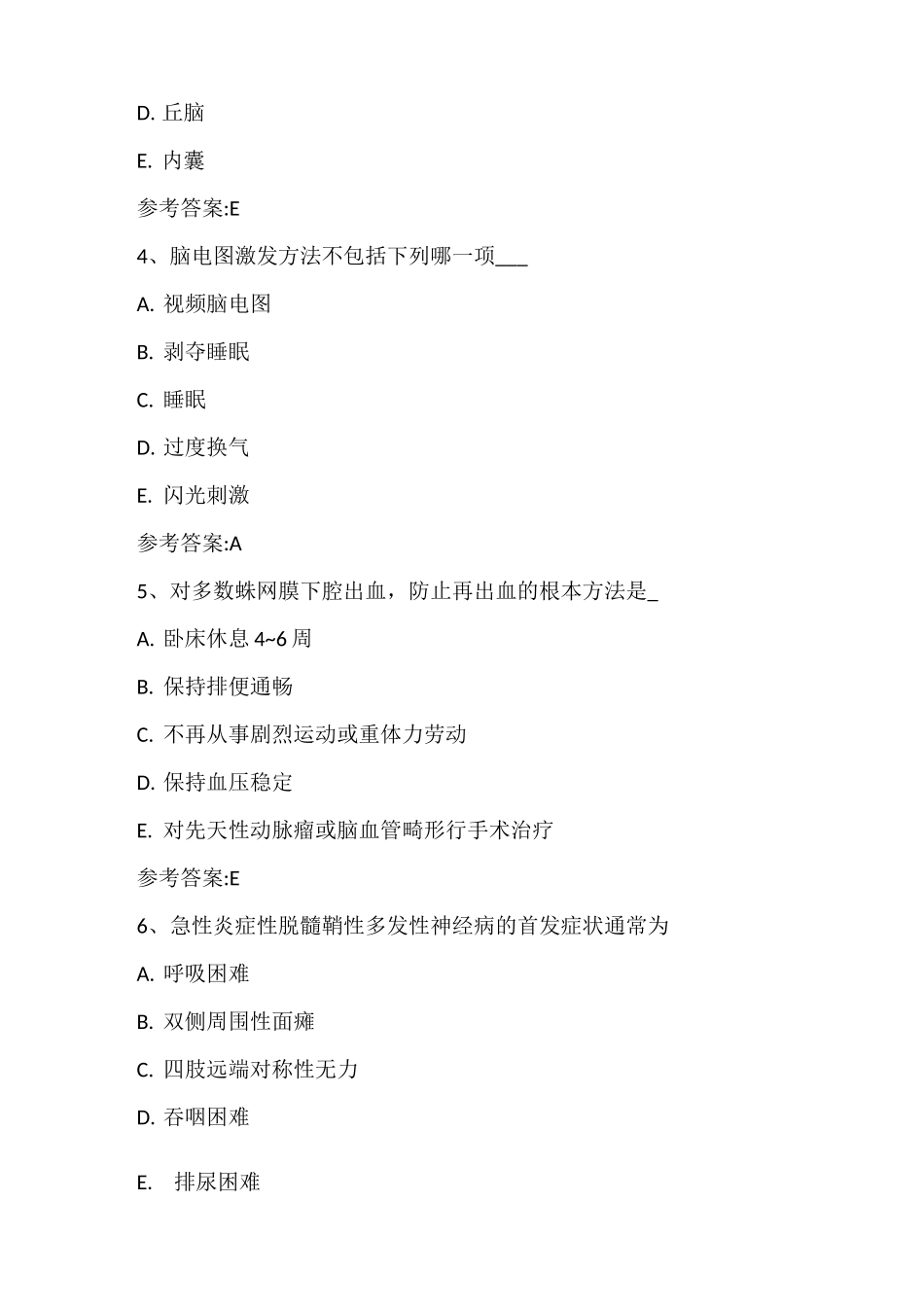 D. 丘脑

E. 内囊

参考答案:E

4、脑电图激发方法不包括下列哪一项___

A. 视频脑电图

B. 剥夺睡眠

C. 睡眠

D. 过度换气

E. 闪光刺激

参考答案:A

5、对多数蛛网膜下腔出血，防止再出血的根本方法是_

A. 卧床休息 4~6 周

B. 保持排便通畅

C. 不再从事剧烈运动或重体力劳动

D. 保持血压稳定

E. 对先天性动脉瘤或脑血管畸形行手术治疗

参考答案:E

6、急性炎症性脱髓鞘性多发性神经病的首发症状通常为

A. 呼吸困难

B. 双侧周围性面瘫

C. 四肢远端对称性无力

D. 吞咽困难

E. 排尿困难